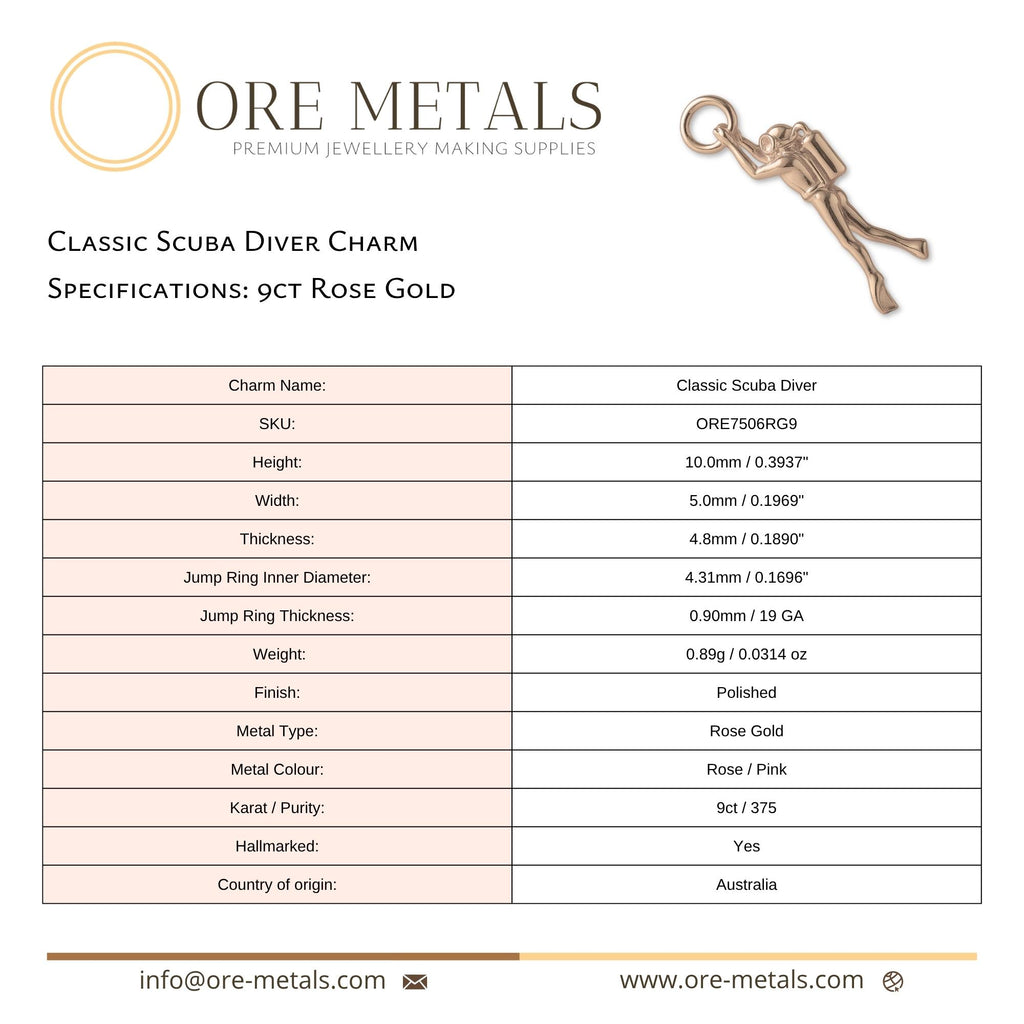 ORE METALS
PREMIUM JEWELLERY MAKING SUPPLIES

Classic Scuba Diver Charm
Specifications: 9ct Rose Gold

| Charm Name: | Classic Scuba Diver |
|---|---|
| SKU: | ORE7506RG9 |
| Height: | 10.0mm / 0.3937" |
| Width: | 5.0mm / 0.1969" |
| Thickness: | 4.8mm / 0.1890" |
| Jump Ring Inner Diameter: | 4.31mm / 0.1696" |
| Jump Ring Thickness: | 0.90mm / 19 GA |
| Weight: | 0.89g / 0.0314 oz |
| Finish: | Polished |
| Metal Type: | Rose Gold |
| Metal Colour: | Rose / Pink |
| Karat / Purity: | 9ct / 375 |
| Hallmarked: | Yes |
| Country of origin: | Australia |

info@ore-metals.com
www.ore-metals.com